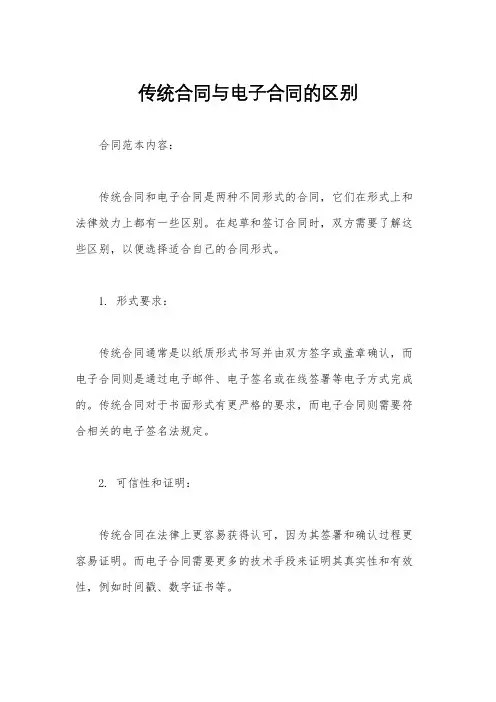 传统合同与电子合同的区别

合同范本内容：

传统合同和电子合同是两种不同形式的合同，它们在形式上和法律效力上都有一些区别。在起草和签订合同时，双方需要了解这些区别，以便选择适合自己的合同形式。

1. 形式要求：

传统合同通常是以纸质形式书写并由双方签字或盖章确认，而电子合同则是通过电子邮件、电子签名或在线签署等电子方式完成的。传统合同对于书面形式有更严格的要求，而电子合同则需要符合相关的电子签名法规定。

2. 可信性和证明：

传统合同在法律上更容易获得认可，因为其签署和确认过程更容易证明。而电子合同需要更多的技术手段来证明其真实性和有效性，例如时间戳、数字证书等。